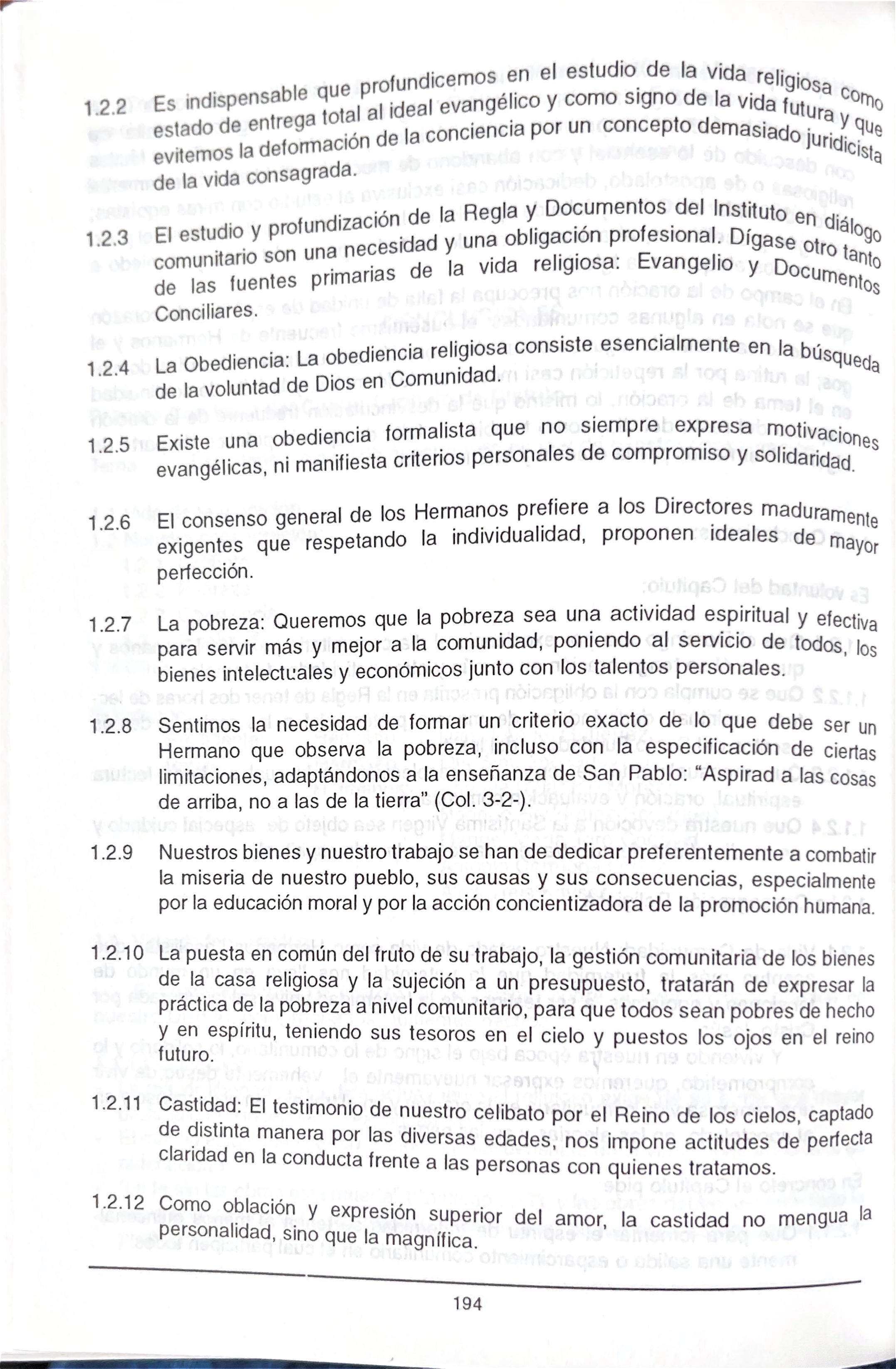 1.2.2 Es indispensable que profundicemos en el estudio de la vida religiosa como estado de entrega total al ideal evangélico y como signo de la vida futura y que evitemos la deformación de la conciencia por un concepto demasiado juridicista de la vida consagrada.

1.2.3 El estudio y profundización de la Regla y Documentos del Instituto en diálogo comunitario son una necesidad y una obligación profesional. Dígase otro tanto de las fuentes primarias de la vida religiosa: Evangelio y Documentos Conciliares.

1.2.4 La Obediencia: La obediencia religiosa consiste esencialmente en la búsqueda de la voluntad de Dios en Comunidad.

1.2.5 Existe una obediencia formalista que no siempre expresa motivaciones evangélicas, ni manifiesta criterios personales de compromiso y solidaridad.

1.2.6 El consenso general de los Hermanos prefiere a los Directores maduramente exigentes que respetando la individualidad, proponen ideales de mayor perfección.

1.2.7 La pobreza: Queremos que la pobreza sea una actividad espiritual y efectiva para servir más y mejor a la comunidad, poniendo al servicio de todos, los bienes intelectuales y económicos junto con los talentos personales.

1.2.8 Sentimos la necesidad de formar un criterio exacto de lo que debe ser un Hermano que observa la pobreza, incluso con la especificación de ciertas limitaciones, adaptándonos a la enseñanza de San Pablo: "Aspirad a las cosas de arriba, no a las de la tierra" (Col. 3-2-).

1.2.9 Nuestros bienes y nuestro trabajo se han de dedicar preferentemente a combatir la miseria de nuestro pueblo, sus causas y sus consecuencias, especialmente por la educación moral y por la acción concientizadora de la promoción humana.

1.2.10 La puesta en común del fruto de su trabajo, la gestión comunitaria de los bienes de la casa religiosa y la sujeción a un presupuesto, tratarán de expresar la práctica de la pobreza a nivel comunitario, para que todos sean pobres de hecho y en espíritu, teniendo sus tesoros en el cielo y puestos los ojos en el reino futuro.

1.2.11 Castidad: El testimonio de nuestro celibato por el Reino de los cielos, captado de distinta manera por las diversas edades, nos impone actitudes de perfecta claridad en la conducta frente a las personas con quienes tratamos.

1.2.12 Como oblación y expresión superior del amor, la castidad no mengua la personalidad, sino que la magnífica.

194